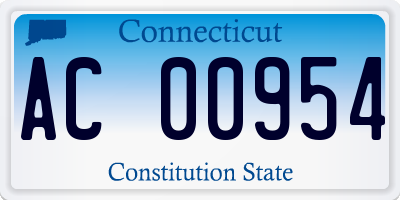 Connecticut

AC 00954

Constitution State